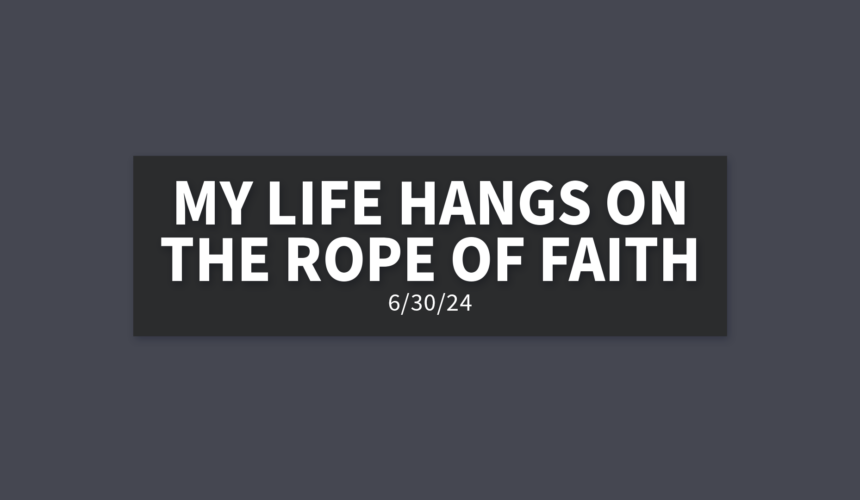 MY LIFE HANGS ON THE ROPE OF FAITH

6/30/24